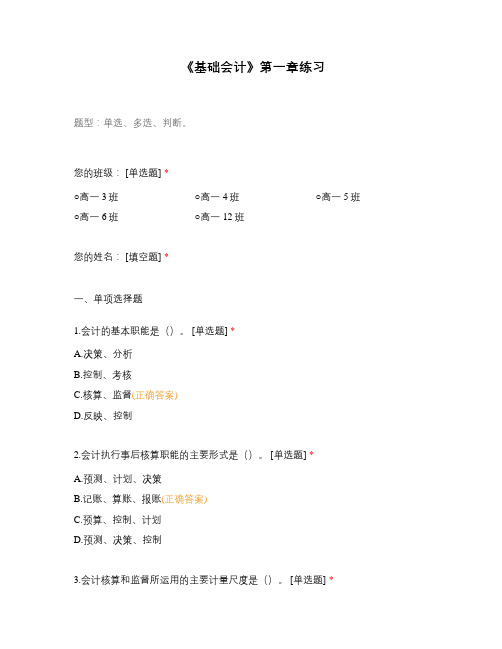 《基础会计》第一章练习

题型：单选、多选、判断。

您的班级：[单选题] *

○高一 3 班

○高一 4 班

○高一 5 班

○高一 6 班

○高一 12 班

您的姓名：[填空题] *

一、单项选择题

1.会计的基本职能是（）。[单选题] *

A.决策、分析

B.控制、考核

C.核算、监督(正确答案)

D.反映、控制

2.会计执行事后核算职能的主要形式是（）。[单选题] *

A.预测、计划、决策

B.记账、算账、报账(正确答案)

C.预算、控制、计划

D.预测、决策、控制

3.会计核算和监督所运用的主要计量尺度是（）。[单选题] *